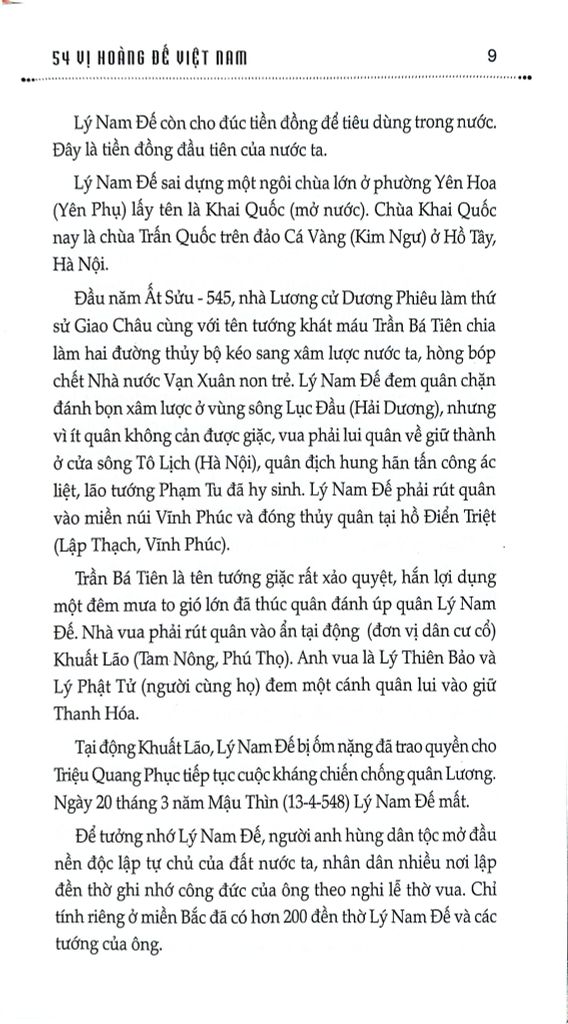 54 VỊ HOÀNG ĐẾ VIỆT NAM 9

Lý Nam Đế còn cho đúc tiền đồng để tiêu dùng trong nước. Đây là tiền đồng đầu tiên của nước ta.

Lý Nam Đế sai dựng một ngôi chùa lớn ở phường Yên Hoa (Yên Phụ) lấy tên là Khai Quốc (mở nước). Chùa Khai Quốc nay là chùa Trấn Quốc trên đảo Cá Vàng (Kim Ngư) ở Hồ Tây, Hà Nội.

Đầu năm Ất Sửu - 545, nhà Lương cử Dương Phiêu làm thứ sử Giao Châu cùng với tên tướng khát máu Trần Bá Tiên chia làm hai đường thủy bộ kéo sang xâm lược nước ta, hòng bóp chết Nhà nước Vạn Xuân non trẻ. Lý Nam Đế đem quân chặn đánh bọn xâm lược ở vùng sông Lục Đầu (Hải Dương), nhưng vì ít quân không cản được giặc, vua phải lui quân về giữ thành ở cửa sông Tô Lịch (Hà Nội), quân địch hung hãn tấn công ác liệt, lão tướng Phạm Tu đã hy sinh. Lý Nam Đế phải rút quân vào miền núi Vĩnh Phúc và đóng thủy quân tại hồ Điển Triệt (Lập Thạch, Vĩnh Phúc).

Trần Bá Tiên là tên tướng giặc rất xảo quyệt, hắn lợi dụng một đêm mưa to gió lớn đã thúc quân đánh úp quân Lý Nam Đế. Nhà vua phải rút quân vào ẩn tại động (đơn vị dân cư cổ) Khuất Lão (Tam Nông, Phú Thọ). Anh vua là Lý Thiên Bảo và Lý Phật Tử (người cùng họ) đem một cánh quân lui vào giữ Thanh Hóa.

Tại động Khuất Lão, Lý Nam Đế bị ốm nặng đã trao quyền cho Triệu Quang Phục tiếp tục cuộc kháng chiến chống quân Lương. Ngày 20 tháng 3 năm Mậu Thìn (13-4-548) Lý Nam Đế mất.

Để tưởng nhớ Lý Nam Đế, người anh hùng dân tộc mở đầu nền độc lập tự chủ của đất nước ta, nhân dân nhiều nơi lập đền thờ ghi nhớ công đức của ông theo nghi lễ thờ vua. Chỉ tính riêng ở miền Bắc đã có hơn 200 đền thờ Lý Nam Đế và các tướng của ông.